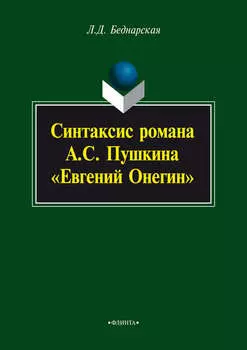 Л.Д. Беднарская

Синтаксис романа А.С. Пушкина «Евгений Онегин»

•ФЛИНТА•